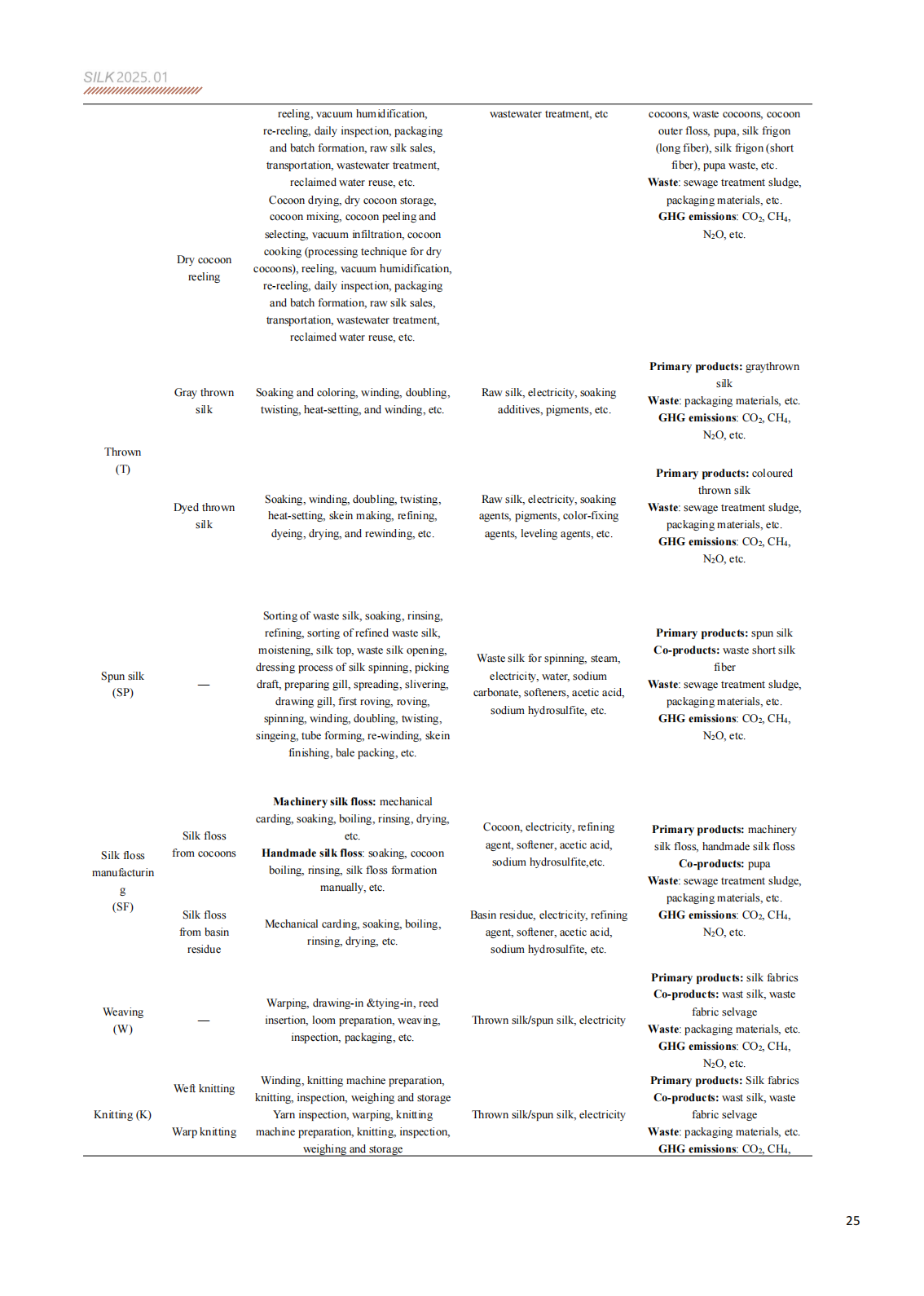 SILK 2025. 01

| | | | | |
|---|---|---|---|---|
| | | reeling, vacuum humidification, re-reeling, daily inspection, packaging and batch formation, raw silk sales, transportation, wastewater treatment, reclaimed water reuse, etc. | wastewater treatment, etc | cocoons, waste cocoons, cocoon outer floss, pupa, silk frigon (long fiber), silk frigon (short fiber), pupa waste, etc. **Waste**: sewage treatment sludge, packaging materials, etc. **GHG emissions**: $CO_2$, $CH_4$, $N_2O$, etc. |
| | Dry cocoon reeling | Cocoon drying, dry cocoon storage, cocoon mixing, cocoon peeling and selecting, vacuum infiltration, cocoon cooking (processing technique for dry cocoons), reeling, vacuum humidification, re-reeling, daily inspection, packaging and batch formation, raw silk sales, transportation, wastewater treatment, reclaimed water reuse, etc. | | |
| Thrown (T) | Gray thrown silk | Soaking and coloring, winding, doubling, twisting, heat-setting, and winding, etc. | Raw silk, electricity, soaking additives, pigments, etc. | **Primary products:** graythrown silk **Waste**: packaging materials, etc. **GHG emissions**: $CO_2$, $CH_4$, $N_2O$, etc. |
| | Dyed thrown silk | Soaking, winding, doubling, twisting, heat-setting, skein making, refining, dyeing, drying, and rewinding, etc. | Raw silk, electricity, soaking agents, pigments, color-fixing agents, leveling agents, etc. | **Primary products:** coloured thrown silk **Waste**: sewage treatment sludge, packaging materials, etc. **GHG emissions**: $CO_2$, $CH_4$, $N_2O$, etc. |
| Spun silk (SP) | — | Sorting of waste silk, soaking, rinsing, refining, sorting of refined waste silk, moistening, silk top, waste silk opening, dressing process of silk spinning, picking draft, preparing gill, spreading, slivering, drawing gill, first roving, roving, spinning, winding, doubling, twisting, singeing, tube forming, re-winding, skein finishing, bale packing, etc. | Waste silk for spinning, steam, electricity, water, sodium carbonate, softeners, acetic acid, sodium hydrosulfite, etc. | **Primary products:** spun silk **Co-products:** waste short silk fiber **Waste**: sewage treatment sludge, packaging materials, etc. **GHG emissions**: $CO_2$, $CH_4$, $N_2O$, etc. |
| Silk floss manufacturing (SF) | Silk floss from cocoons | **Machinery silk floss:** mechanical carding, soaking, boiling, rinsing, drying, etc. **Handmade silk floss**: soaking, cocoon boiling, rinsing, silk floss formation manually, etc. | Cocoon, electricity, refining agent, softener, acetic acid, sodium hydrosulfite,etc. | **Primary products:** machinery silk floss, handmade silk floss **Co-products:** pupa **Waste**: sewage treatment sludge, packaging materials, etc. **GHG emissions**: $CO_2$, $CH_4$, $N_2O$, etc. |
| | Silk floss from basin residue | Mechanical carding, soaking, boiling, rinsing, drying, etc. | Basin residue, electricity, refining agent, softener, acetic acid, sodium hydrosulfite, etc. | |
| Weaving (W) | — | Warping, drawing-in &tying-in, reed insertion, loom preparation, weaving, inspection, packaging, etc. | Thrown silk/spun silk, electricity | **Primary products:** silk fabrics **Co-products:** wast silk, waste fabric selvage **Waste**: packaging materials, etc. **GHG emissions**: $CO_2$, $CH_4$, $N_2O$, etc. |
| Knitting (K) | Weft knitting | Winding, knitting machine preparation, knitting, inspection, weighing and storage | Thrown silk/spun silk, electricity | **Primary products:** Silk fabrics **Co-products:** wast silk, waste fabric selvage **Waste**: packaging materials, etc. **GHG emissions**: $CO_2$, $CH_4$, |
| | Warp knitting | Yarn inspection, warping, knitting machine preparation, knitting, inspection, weighing and storage | | |

25